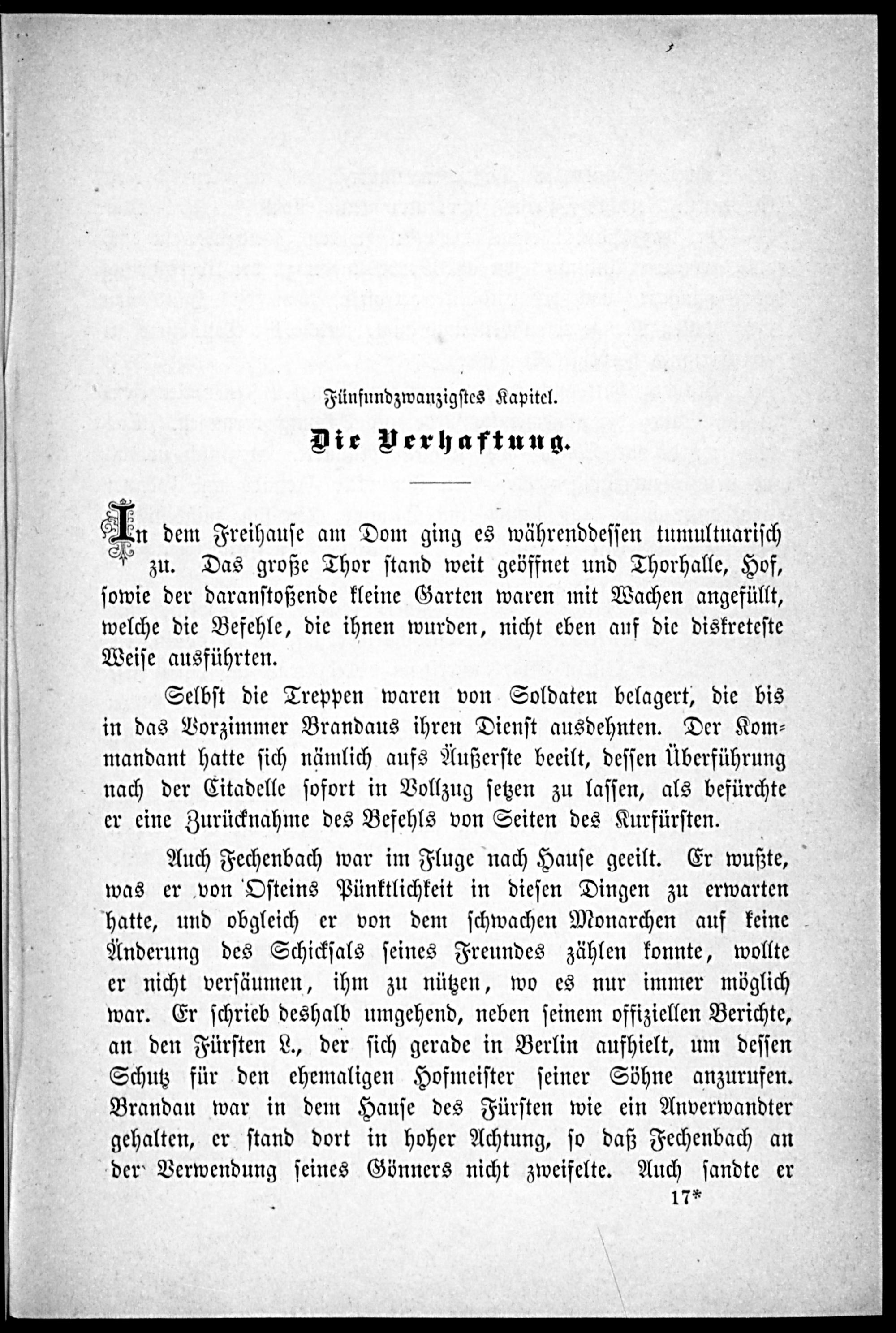 Fünfundzwanzigstes Kapitel.

Die Verhaftung.

In dem Freihause am Dom ging es währenddessen tumultuarisch zu. Das große Thor stand weit geöffnet und Thorhalle, Hof, sowie der daranstoßende kleine Garten waren mit Wachen angefüllt, welche die Befehle, die ihnen wurden, nicht eben auf die diskreteste Weise ausführten.

Selbst die Treppen waren von Soldaten belagert, die bis in das Vorzimmer Brandaus ihren Dienst ausdehnten. Der Kommandant hatte sich nämlich aufs Äußerste beeilt, dessen Überführung nach der Citadelle sofort in Vollzug setzen zu lassen, als befürchte er eine Zurücknahme des Befehls von Seiten des Kurfürsten.

Auch Fechenbach war im Fluge nach Hause geeilt. Er wußte, was er von Osteins Pünktlichkeit in diesen Dingen zu erwarten hatte, und obgleich er von dem schwachen Monarchen auf keine Änderung des Schicksals seines Freundes zählen konnte, wollte er nicht versäumen, ihm zu nützen, wo es nur immer möglich war. Er schrieb deshalb umgehend, neben seinem offiziellen Berichte, an den Fürsten L., der sich gerade in Berlin aufhielt, um dessen Schutz für den ehemaligen Hofmeister seiner Söhne anzurufen. Brandau war in dem Hause des Fürsten wie ein Anverwandter gehalten, er stand dort in hoher Achtung, so daß Fechenbach an der Verwendung seines Gönners nicht zweifelte. Auch sandte er

17*